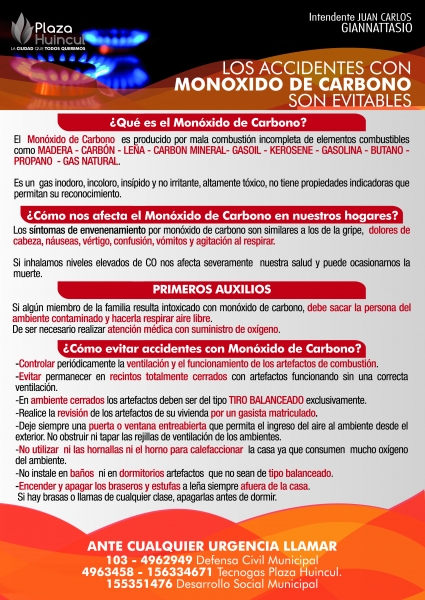 Plaza Huincul
LA CIUDAD QUE TODOS QUEREMOS

Intendente JUAN CARLOS GIANNATTASIO

LOS ACCIDENTES CON
MONOXIDO DE CARBONO
SON EVITABLES

¿Qué es el Monóxido de Carbono?

El Monóxido de Carbono es producido por mala combustión incompleta de elementos combustibles como MADERA - CARBÓN - LEÑA - CARBON MINERAL- GASOIL - KEROSENE - GASOLINA - BUTANO - PROPANO - GAS NATURAL.

Es un gas inodoro, incoloro, insípido y no irritante, altamente tóxico, no tiene propiedades indicadoras que permitan su reconocimiento.

¿Cómo nos afecta el Monóxido de Carbono en nuestros hogares?

Los síntomas de envenenamiento por monóxido de carbono son similares a los de la gripe, dolores de cabeza, náuseas, vértigo, confusión, vómitos y agitación al respirar.

Si inhalamos niveles elevados de CO nos afecta severamente nuestra salud y puede ocasionarnos la muerte.

PRIMEROS AUXILIOS

Si algún miembro de la familia resulta intoxicado con monóxido de carbono, debe sacar la persona del ambiente contaminado y hacerla respirar aire libre.
De ser necesario realizar atención médica con suministro de oxígeno.

¿Cómo evitar accidentes con Monóxido de Carbono?

-Controlar periódicamente la ventilación y el funcionamiento de los artefactos de combustión.
-Evitar permanecer en recintos totalmente cerrados con artefactos funcionando sin una correcta ventilación.
-En ambiente cerrados los artefactos deben ser del tipo TIRO BALANCEADO exclusivamente.
-Realice la revisión de los artefactos de su vivienda por un gasista matriculado.
-Deje siempre una puerta o ventana entreabierta que permita el ingreso del aire al ambiente desde el exterior. No obstruir ni tapar las rejillas de ventilación de los ambientes.
-No utilizar ni las hornallas ni el horno para calefaccionar la casa ya que consumen mucho oxígeno del ambiente.
-No instale en baños ni en dormitorios artefactos que no sean de tipo balanceado.
-Encender y apagar los braseros y estufas a leña siempre afuera de la casa.
Si hay brasas o llamas de cualquier clase, apagarlas antes de dormir.

ANTE CUALQUIER URGENCIA LLAMAR
103 - 4962949 Defensa Civil Municipal
4963458 - 156334671 Tecnogas Plaza Huincul.
155351476 Desarrollo Social Municipal